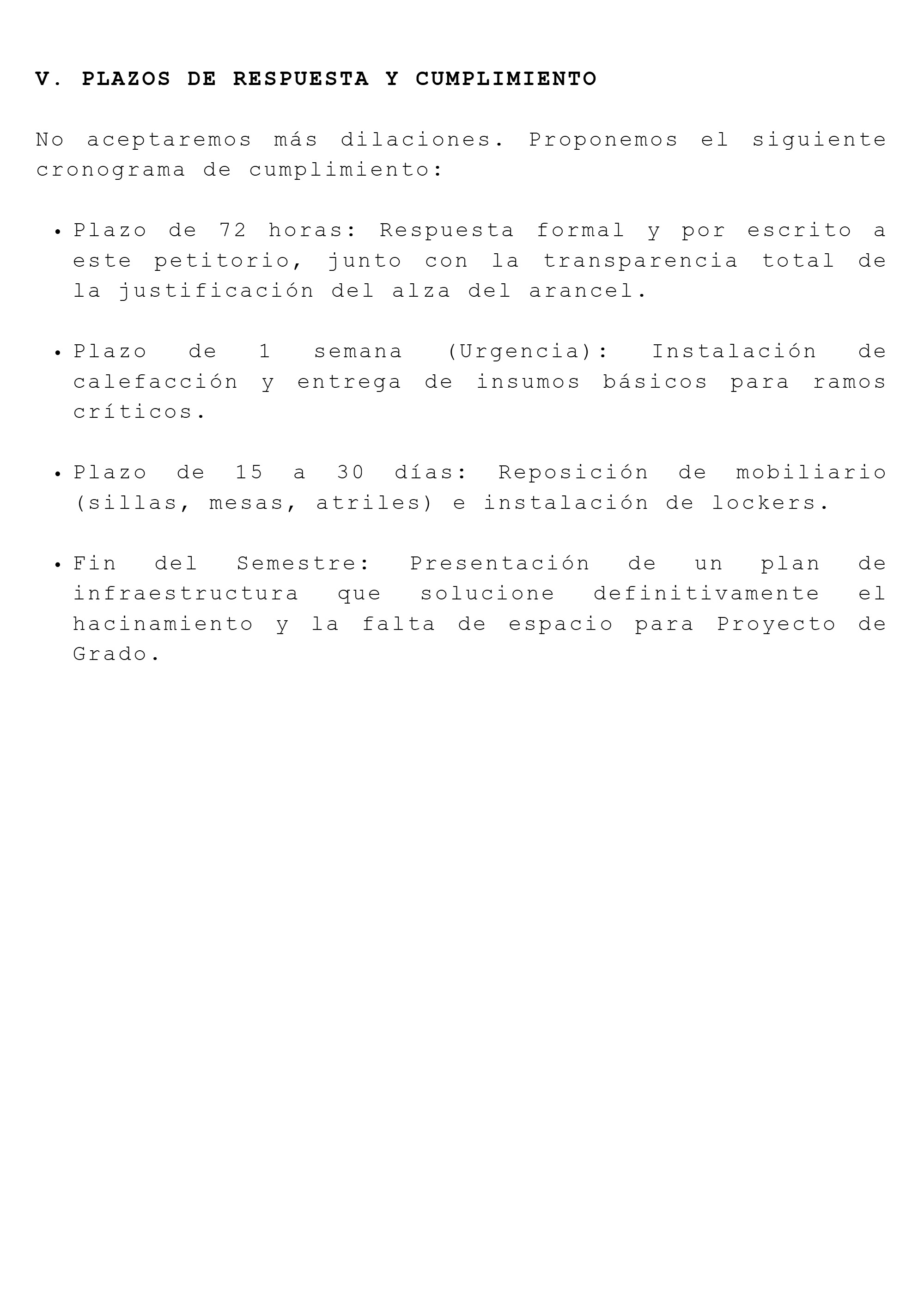 V. PLAZOS DE RESPUESTA Y CUMPLIMIENTO

No aceptaremos más dilaciones. Proponemos el siguiente cronograma de cumplimiento:

• Plazo de 72 horas: Respuesta formal y por escrito a este petitorio, junto con la transparencia total de la justificación del alza del arancel.

• Plazo de 1 semana (Urgencia): Instalación de calefacción y entrega de insumos básicos para ramos críticos.

• Plazo de 15 a 30 días: Reposición de mobiliario (sillas, mesas, atriles) e instalación de lockers.

• Fin del Semestre: Presentación de un plan de infraestructura que solucione definitivamente el hacinamiento y la falta de espacio para Proyecto de Grado.